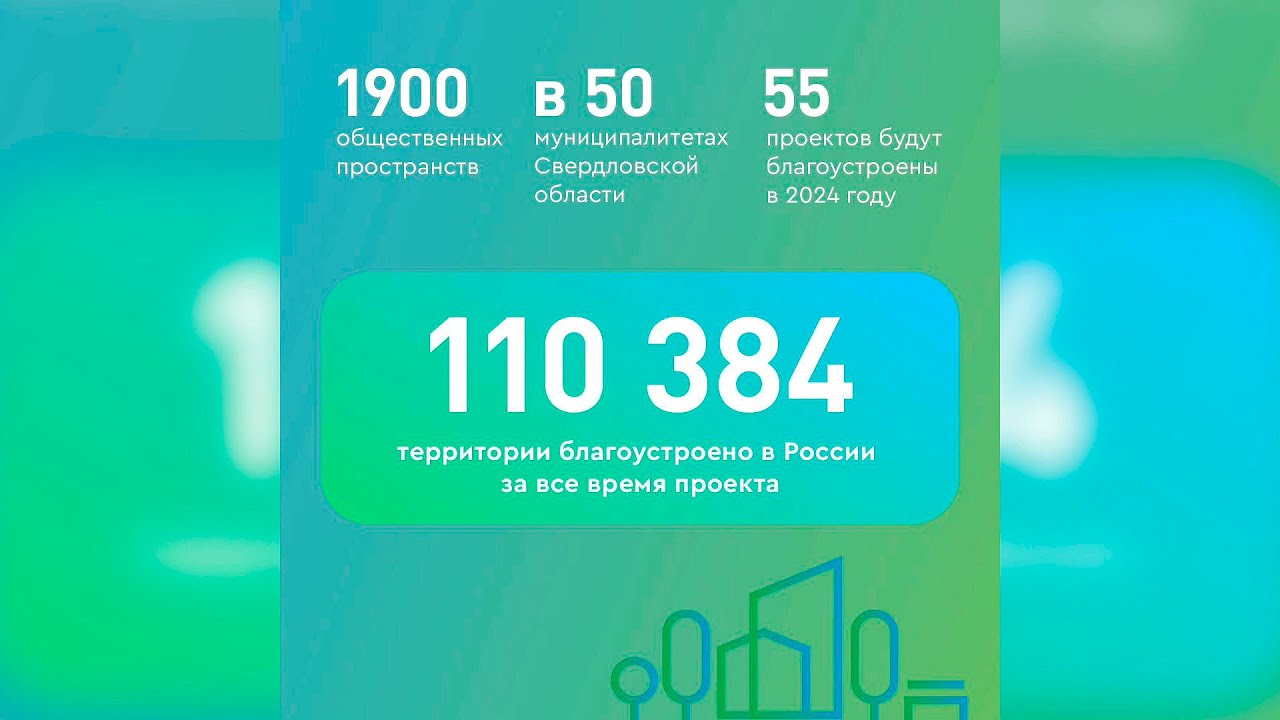 1900
общественных пространств

в 50
муниципалитетах Свердловской области

55
проектов будут благоустроены в 2024 году

110 384
территории благоустроено в России за все время проекта